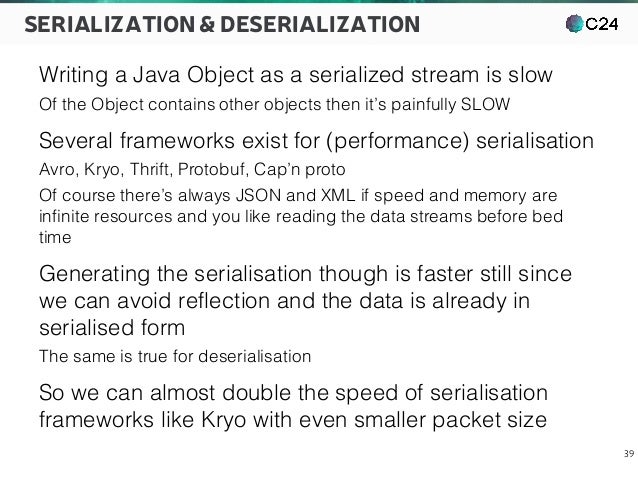 SERIALIZATION & DESERIALIZATION

C24

Writing a Java Object as a serialized stream is slow

Of the Object contains other objects then it's painfully SLOW

Several frameworks exist for (performance) serialisation

Avro, Kryo, Thrift, Protobuf, Cap'n proto

Of course there's always JSON and XML if speed and memory are infinite resources and you like reading the data streams before bed time

Generating the serialisation though is faster still since we can avoid reflection and the data is already in serialised form

The same is true for deserialisation

So we can almost double the speed of serialisation frameworks like Kryo with even smaller packet size

39